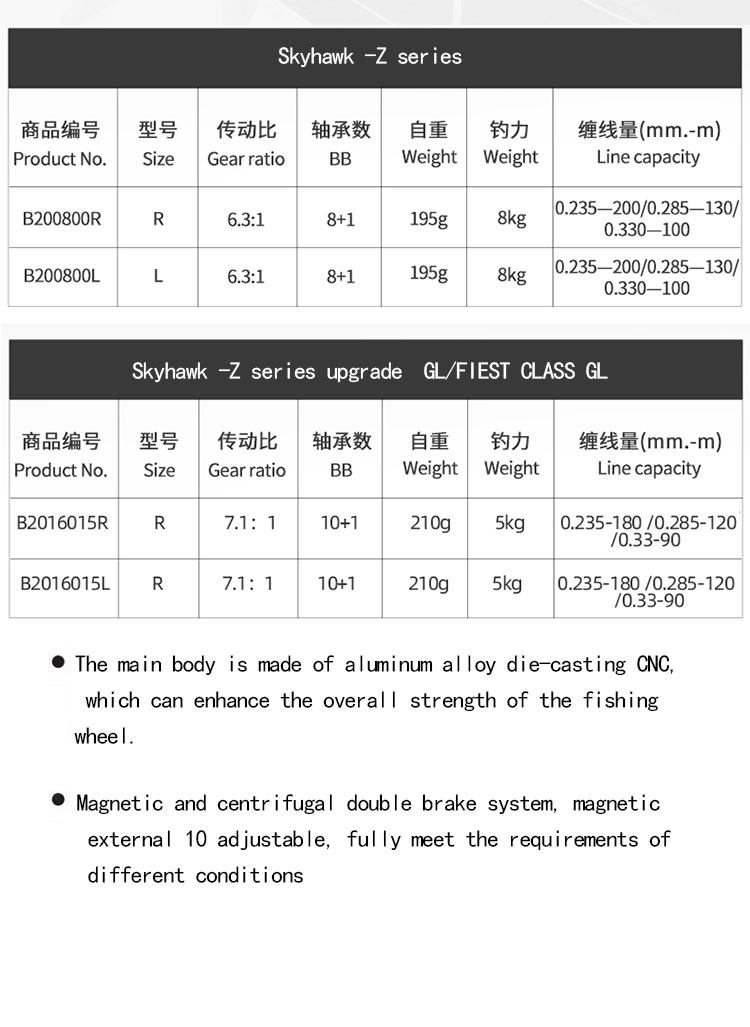 Skyhawk -Z series

| 商品编号 Product No. | 型号 Size | 传动比 Gear ratio | 轴承数 BB | 自重 Weight | 钓力 Weight | 缠线量(mm.-m) Line capacity |
|---|---|---|---|---|---|---|
| B200800R | R | 6.3:1 | 8+1 | 195g | 8kg | 0.235—200/0.285—130/ 0.330—100 |
| B200800L | L | 6.3:1 | 8+1 | 195g | 8kg | 0.235—200/0.285—130/ 0.330—100 |

Skyhawk -Z series upgrade GL/FIEST CLASS GL

| 商品编号 Product No. | 型号 Size | 传动比 Gear ratio | 轴承数 BB | 自重 Weight | 钓力 Weight | 缠线量(mm.-m) Line capacity |
|---|---|---|---|---|---|---|
| B2016015R | R | 7.1: 1 | 10+1 | 210g | 5kg | 0.235-180 /0.285-120 /0.33-90 |
| B2016015L | R | 7.1: 1 | 10+1 | 210g | 5kg | 0.235-180 /0.285-120 /0.33-90 |

● The main body is made of aluminum alloy die-casting CNC, which can enhance the overall strength of the fishing wheel.

● Magnetic and centrifugal double brake system, magnetic external 10 adjustable, fully meet the requirements of different conditions